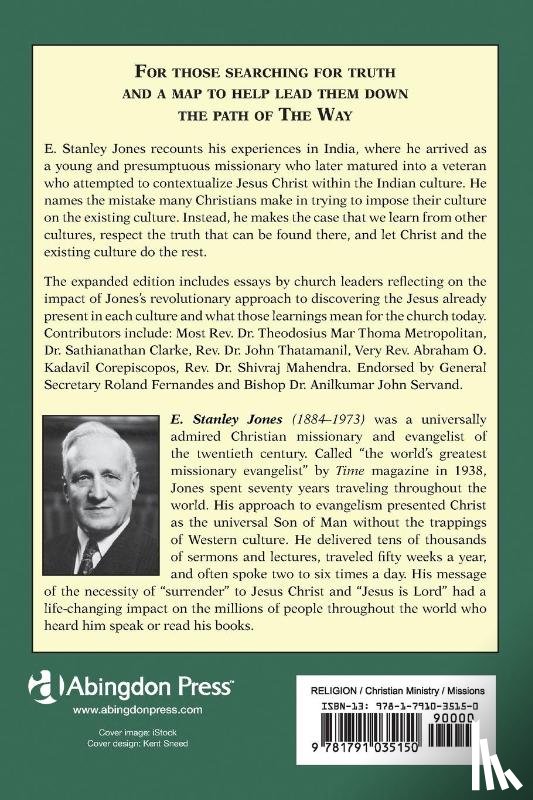 FOR THOSE SEARCHING FOR TRUTH AND A MAP TO HELP LEAD THEM DOWN THE PATH OF THE WAY

E. Stanley Jones recounts his experiences in India, where he arrived as a young and presumptuous missionary who later matured into a veteran who attempted to contextualize Jesus Christ within the Indian culture. He names the mistake many Christians make in trying to impose their culture on the existing culture. Instead, he makes the case that we learn from other cultures, respect the truth that can be found there, and let Christ and the existing culture do the rest.

The expanded edition includes essays by church leaders reflecting on the impact of Jones's revolutionary approach to discovering the Jesus already present in each culture and what those learnings mean for the church today. Contributors include: Most Rev. Dr. Theodosius Mar Thoma Metropolitan, Dr. Sathianathan Clarke, Rev. Dr. John Thatamanil, Very Rev. Abraham O. Kadavil Corepiscopos, Rev. Dr. Shivraj Mahendra. Endorsed by General Secretary Roland Fernandes and Bishop Dr. Anilkumar John Servand.

E. Stanley Jones (1884–1973) was a universally admired Christian missionary and evangelist of the twentieth century. Called "the world's greatest missionary evangelist" by Time magazine in 1938, Jones spent seventy years traveling throughout the world. His approach to evangelism presented Christ as the universal Son of Man without the trappings of Western culture. He delivered tens of thousands of sermons and lectures, traveled fifty weeks a year, and often spoke two to six times a day. His message of the necessity of "surrender" to Jesus Christ and "Jesus is Lord" had a life-changing impact on the millions of people throughout the world who heard him speak or read his books.

Abingdon Press
www.abingdonpress.com

Cover image: iStock
Cover design: Kent Sneed

RELIGION / Christian Ministry / Missions
ISBN-13: 978-1-7910-3515-0
90000
9 781791 035150